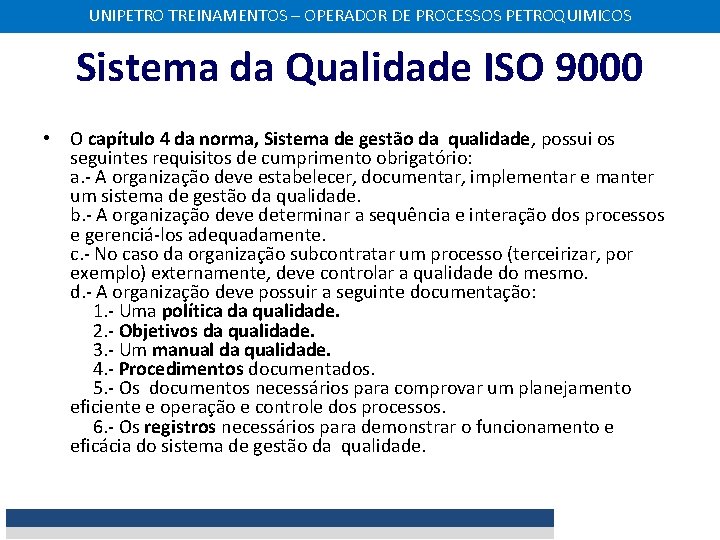 UNIPETRO TREINAMENTOS – OPERADOR DE PROCESSOS PETROQUIMICOS

Sistema da Qualidade ISO 9000

• O capítulo 4 da norma, Sistema de gestão da qualidade, possui os seguintes requisitos de cumprimento obrigatório:
a.- A organização deve estabelecer, documentar, implementar e manter um sistema de gestão da qualidade.
b.- A organização deve determinar a sequência e interação dos processos e gerenciá-los adequadamente.
c.- No caso da organização subcontratar um processo (terceirizar, por exemplo) externamente, deve controlar a qualidade do mesmo.
d.- A organização deve possuir a seguinte documentação:
1.- Uma política da qualidade.
2.- Objetivos da qualidade.
3.- Um manual da qualidade.
4.- Procedimentos documentados.
5.- Os documentos necessários para comprovar um planejamento eficiente e operação e controle dos processos.
6.- Os registros necessários para demonstrar o funcionamento e eficácia do sistema de gestão da qualidade.